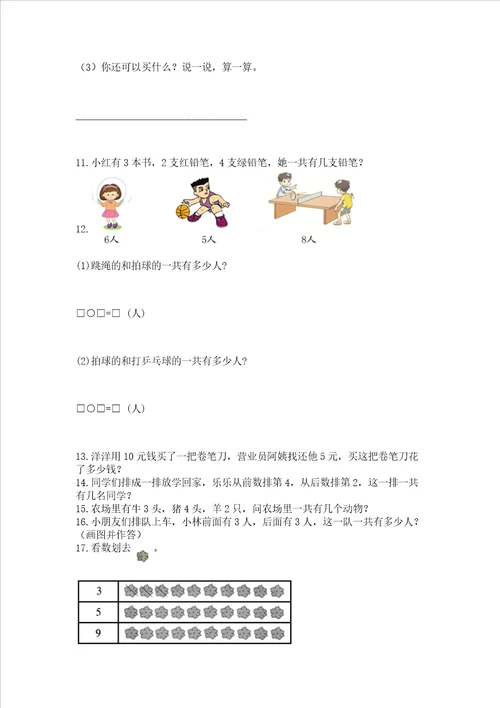 （3）你还可以买什么？说一说，算一算。

______________________________

11. 小红有 3 本书，2 支红铅笔，4 支绿铅笔，她一共有几支铅笔？

12.

6人　　5人　　8人

(1)跳绳的和拍球的一共有多少人？

□○□=□（人）

(2)拍球的和打乒乓球的一共有多少人？

□○□=□（人）

13. 洋洋用 10 元钱买了一把卷笔刀，营业员阿姨找还他 5 元，买这把卷笔刀花了多少钱？
14. 同学们排成一排放学回家，乐乐从前数排第 4，从后数排第 2，这一排一共有几名同学？
15. 农场里有牛 3 头，猪 4 头，羊 2 只，问农场里一共有几个动物？
16. 小朋友们排队上车，小林前面有 3 人，后面有 3 人，这一队一共有多少人？（画图并作答）
17. 看数划去 。

| 3 | |
|---|---|
| 5 | |
| 9 | |